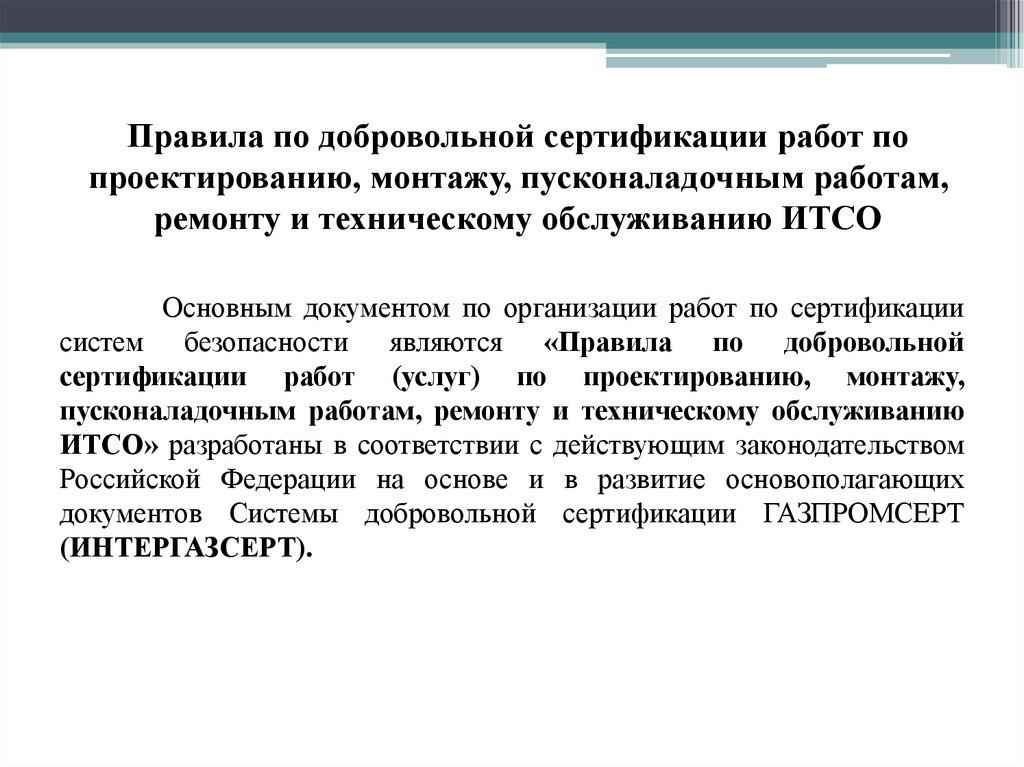 Правила по добровольной сертификации работ по проектированию, монтажу, пусконаладочным работам, ремонту и техническому обслуживанию ИТСО

Основным документом по организации работ по сертификации систем безопасности являются «Правила по добровольной сертификации работ (услуг) по проектированию, монтажу, пусконаладочным работам, ремонту и техническому обслуживанию ИТСО» разработаны в соответствии с действующим законодательством Российской Федерации на основе и в развитие основополагающих документов Системы добровольной сертификации ГАЗПРОМСЕРТ (ИНТЕРГАЗСЕРТ).